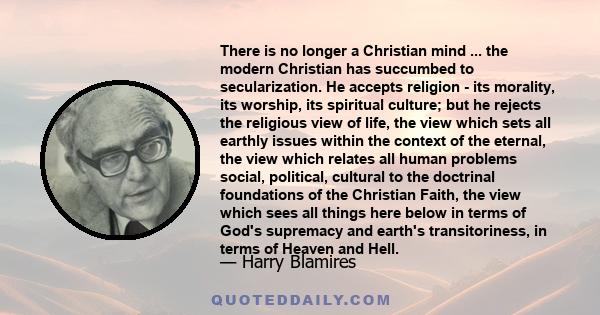 There is no longer a Christian mind ... the modern Christian has succumbed to secularization. He accepts religion - its morality, its worship, its spiritual culture; but he rejects the religious view of life, the view which sets all earthly issues within the context of the eternal, the view which relates all human problems social, political, cultural to the doctrinal foundations of the Christian Faith, the view which sees all things here below in terms of God's supremacy and earth's transitoriness, in terms of Heaven and Hell.
— Harry Blamires

QUOTEDDAILY.COM